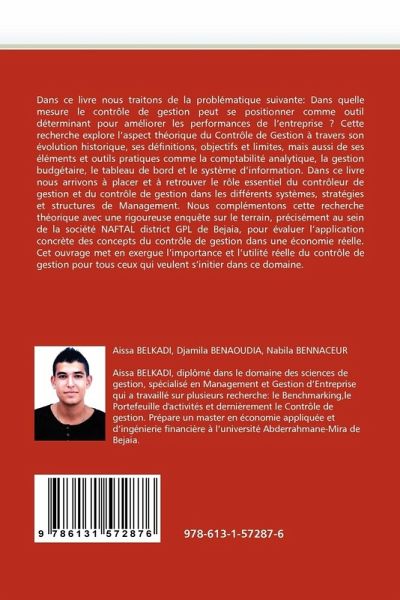 Dans ce livre nous traitons de la problématique suivante: Dans quelle mesure le contrôle de gestion peut se positionner comme outil déterminant pour améliorer les performances de l'entreprise ? Cette recherche explore l'aspect théorique du Contrôle de Gestion à travers son évolution historique, ses définitions, objectifs et limites, mais aussi de ses éléments et outils pratiques comme la comptabilité analytique, la gestion budgétaire, le tableau de bord et le système d'information. Dans ce livre nous arrivons à placer et à retrouver le rôle essentiel du contrôleur de gestion et du contrôle de gestion dans les différents systèmes, stratégies et structures de Management. Nous complémentons cette recherche théorique avec une rigoureuse enquête sur le terrain, précisément au sein de la société NAFTAL district GPL de Bejaia, pour évaluer l'application concrète des concepts du contrôle de gestion dans une économie réelle. Cet ouvrage met en exergue l'importance et l'utilité réelle du contrôle de gestion pour tous ceux qui veulent s'initier dans ce domaine.

Aissa BELKADI, Djamila BENAOUDIA, Nabila BENNACEUR

Aissa BELKADI, diplômé dans le domaine des sciences de gestion, spécialisé en Management et Gestion d'Entreprise qui a travaillé sur plusieurs recherche: le Benchmarking,le Portefeuille d'activités et dernièrement le Contrôle de gestion. Prépare un master en économie appliquée et d'ingénierie financière à l'université Abderrahmane-Mira de Bejaia.

9 786131 572876

978-613-1-57287-6